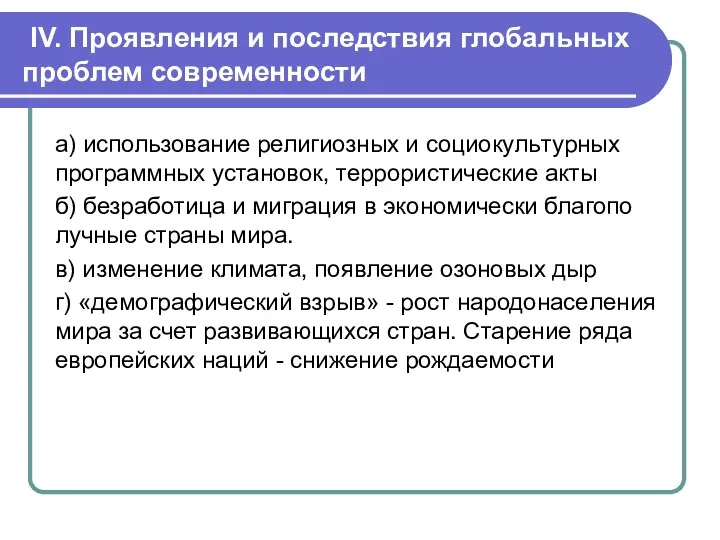 IV. Проявления и последствия глобальных проблем современности

а) использование религиозных и социокультурных программных установок, террористические акты

б) безработица и миграция в экономически благопо лучные страны мира.

в) изменение климата, появление озоновых дыр

г) «демографический взрыв» - рост народонаселения мира за счет развивающихся стран. Старение ряда европейских наций - снижение рождаемости